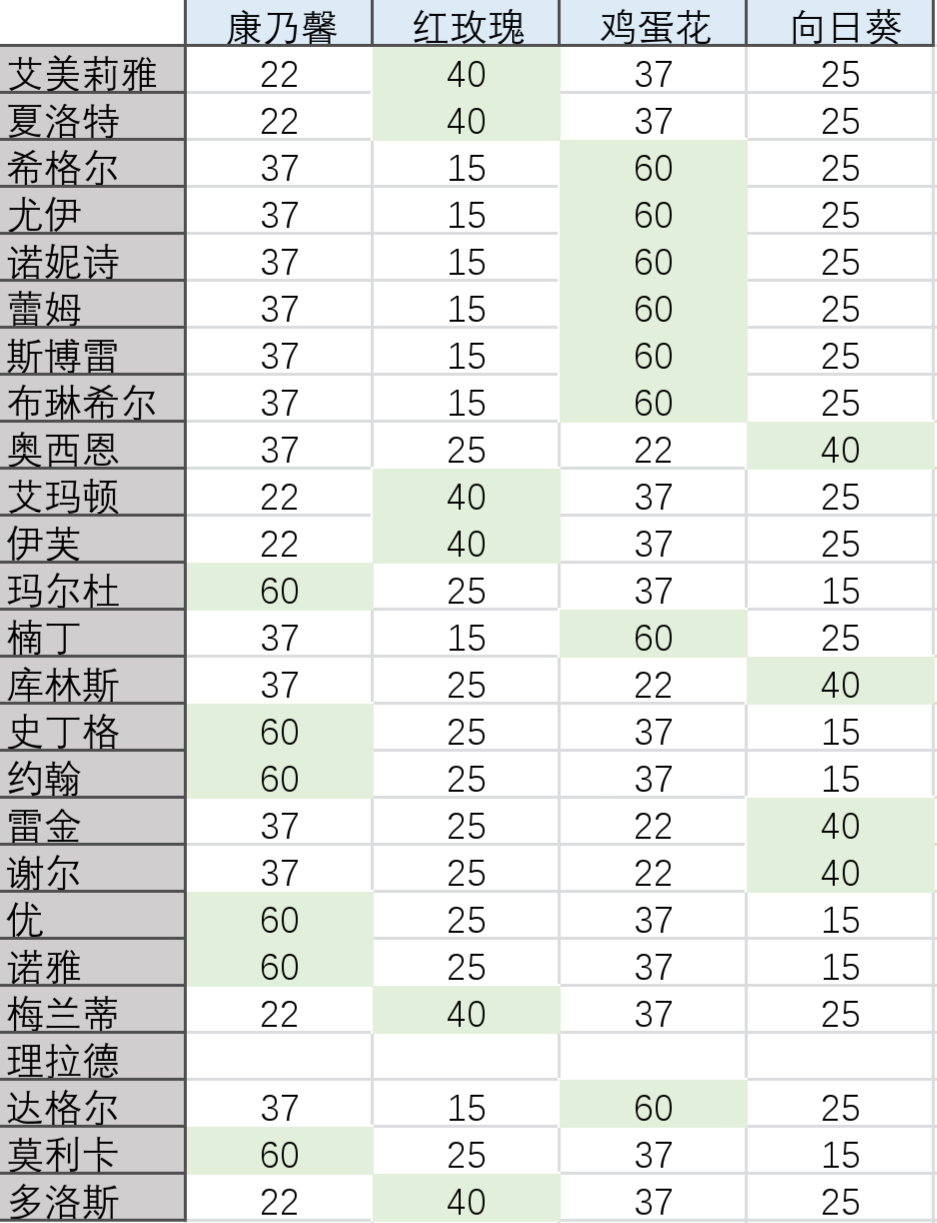 | | 康乃馨 | 红玫瑰 | 鸡蛋花 | 向日葵 |
|---|---|---|---|---|
| 艾美莉雅 | 22 | 40 | 37 | 25 |
| 夏洛特 | 22 | 40 | 37 | 25 |
| 希格尔 | 37 | 15 | 60 | 25 |
| 尤伊 | 37 | 15 | 60 | 25 |
| 诺妮诗 | 37 | 15 | 60 | 25 |
| 蕾姆 | 37 | 15 | 60 | 25 |
| 斯博雷 | 37 | 15 | 60 | 25 |
| 布琳希尔 | 37 | 15 | 60 | 25 |
| 奥西恩 | 37 | 25 | 22 | 40 |
| 艾玛顿 | 22 | 40 | 37 | 25 |
| 伊芙 | 22 | 40 | 37 | 25 |
| 玛尔杜 | 60 | 25 | 37 | 15 |
| 楠丁 | 37 | 15 | 60 | 25 |
| 库林斯 | 37 | 25 | 22 | 40 |
| 史丁格 | 60 | 25 | 37 | 15 |
| 约翰 | 60 | 25 | 37 | 15 |
| 雷金 | 37 | 25 | 22 | 40 |
| 谢尔 | 37 | 25 | 22 | 40 |
| 优 | 60 | 25 | 37 | 15 |
| 诺雅 | 60 | 25 | 37 | 15 |
| 梅兰蒂 | 22 | 40 | 37 | 25 |
| 理拉德 | | | | |
| 达格尔 | 37 | 15 | 60 | 25 |
| 莫利卡 | 60 | 25 | 37 | 15 |
| 多洛斯 | 22 | 40 | 37 | 25 |